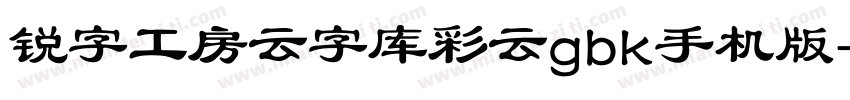 锐字工房云字库彩云gbk手机版-